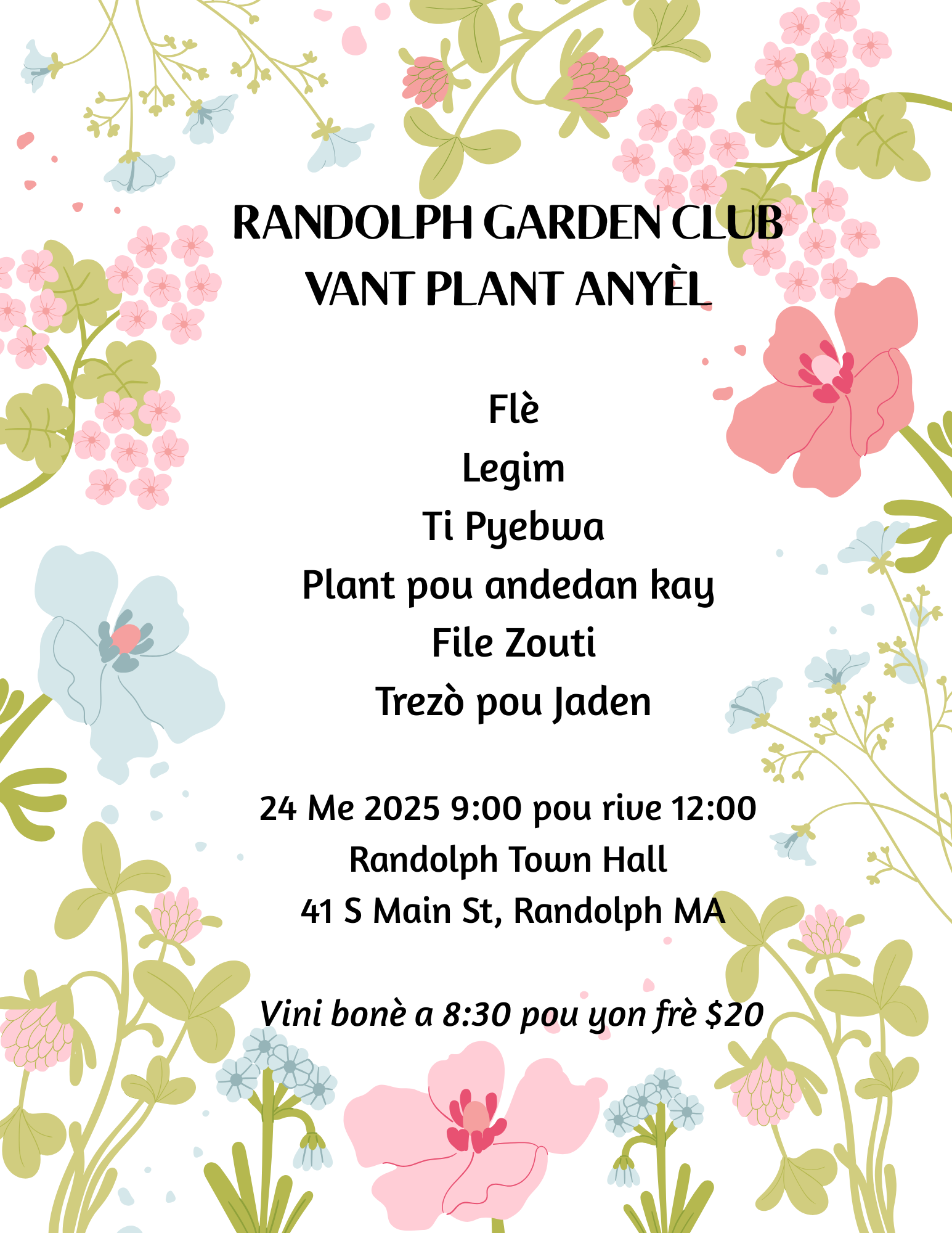 RANDOLPH GARDEN CLUB
VANT PLANT ANYÈL

Flè
Legim
Ti Pyebwa
Plant pou andedan kay
File Zouti
Trezò pou Jaden

24 Me 2025 9:00 pou rive 12:00
Randolph Town Hall
41 S Main St, Randolph MA

Vini bonè a 8:30 pou yon frè $20